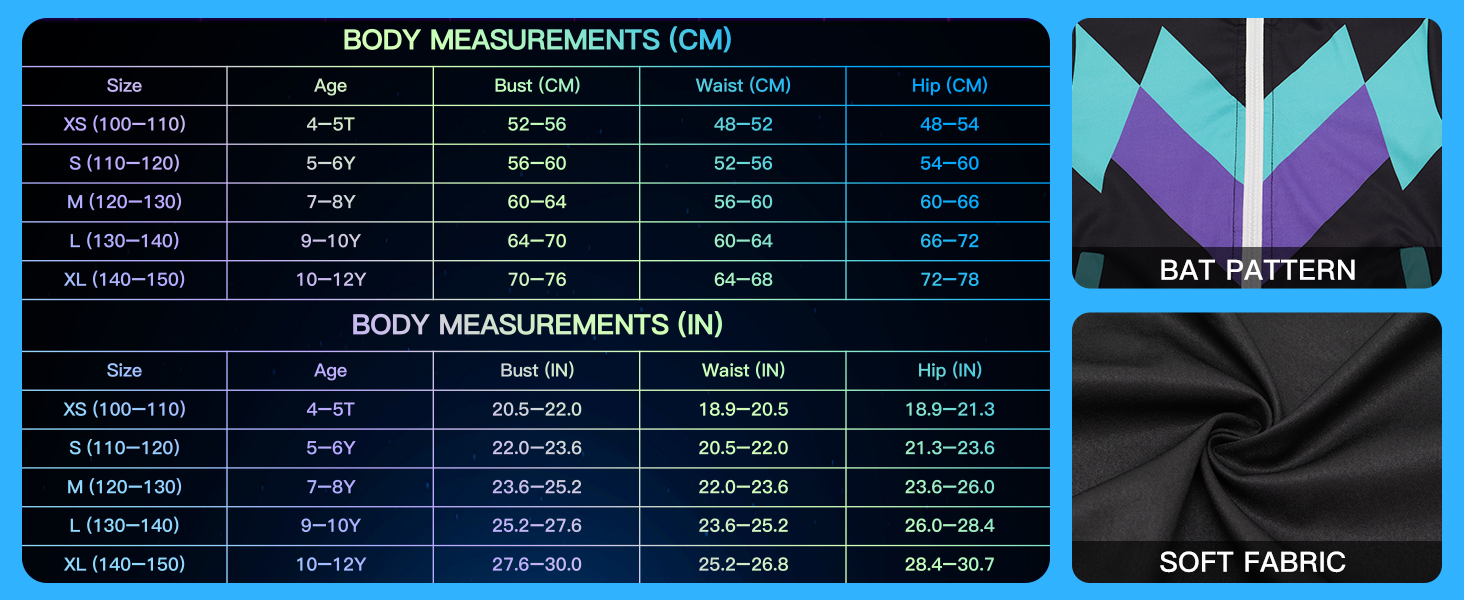 BODY MEASUREMENTS (CM)

| Size | Age | Bust (CM) | Waist (CM) | Hip (CM) |
|---|---|---|---|---|
| XS (100—110) | 4—5T | 52—56 | 48—52 | 48—54 |
| S (110—120) | 5—6Y | 56—60 | 52—56 | 54—60 |
| M (120—130) | 7—8Y | 60—64 | 56—60 | 60—66 |
| L (130—140) | 9—10Y | 64—70 | 60—64 | 66—72 |
| XL (140—150) | 10—12Y | 70—76 | 64—68 | 72—78 |

BODY MEASUREMENTS (IN)

| Size | Age | Bust (IN) | Waist (IN) | Hip (IN) |
|---|---|---|---|---|
| XS (100—110) | 4—5T | 20.5—22.0 | 18.9—20.5 | 18.9—21.3 |
| S (110—120) | 5—6Y | 22.0—23.6 | 20.5—22.0 | 21.3—23.6 |
| M (120—130) | 7—8Y | 23.6—25.2 | 22.0—23.6 | 23.6—26.0 |
| L (130—140) | 9—10Y | 25.2—27.6 | 23.6—25.2 | 26.0—28.4 |
| XL (140—150) | 10—12Y | 27.6—30.0 | 25.2—26.8 | 28.4—30.7 |

BAT PATTERN

SOFT FABRIC